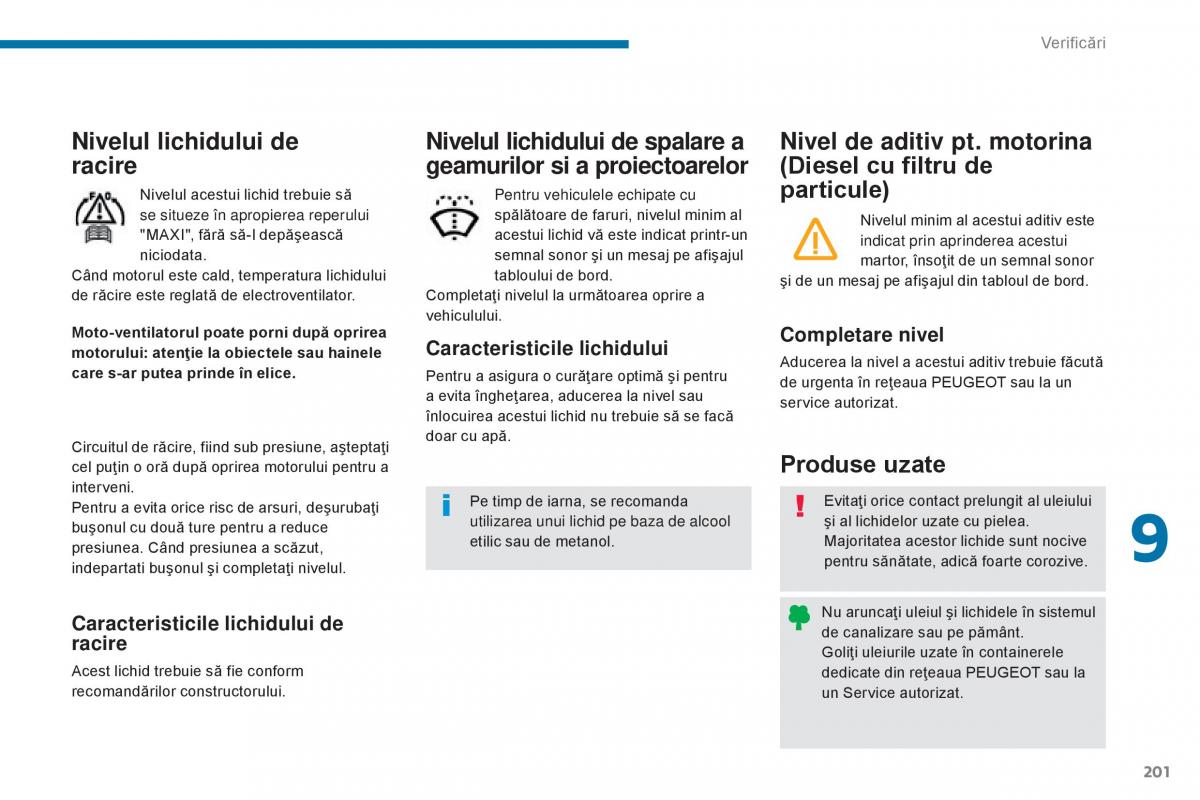 Verificări

Nivelul lichidului de racire

Nivelul acestui lichid trebuie să se situeze în apropierea reperului "MAXI", fără să-l depăşească niciodata.
Când motorul este cald, temperatura lichidului de răcire este reglată de electroventilator.

Moto-ventilatorul poate porni după oprirea motorului: atenţie la obiectele sau hainele care s-ar putea prinde în elice.

Circuitul de răcire, fiind sub presiune, aşteptaţi cel puţin o oră după oprirea motorului pentru a interveni.
Pentru a evita orice risc de arsuri, deşurubaţi buşonul cu două ture pentru a reduce presiunea. Când presiunea a scăzut, indepartati buşonul şi completaţi nivelul.

Caracteristicile lichidului de racire

Acest lichid trebuie să fie conform recomandărilor constructorului.

Nivelul lichidului de spalare a geamurilor si a proiectoarelor

Pentru vehiculele echipate cu spălătoare de faruri, nivelul minim al acestui lichid vă este indicat printr-un semnal sonor şi un mesaj pe afişajul tabloului de bord.
Completaţi nivelul la următoarea oprire a vehiculului.

Caracteristicile lichidului

Pentru a asigura o curăţare optimă şi pentru a evita îngheţarea, aducerea la nivel sau înlocuirea acestui lichid nu trebuie să se facă doar cu apă.

Pe timp de iarna, se recomanda utilizarea unui lichid pe baza de alcool etilic sau de metanol.

Nivel de aditiv pt. motorina (Diesel cu filtru de particule)

Nivelul minim al acestui aditiv este indicat prin aprinderea acestui martor, însoţit de un semnal sonor şi de un mesaj pe afişajul din tabloul de bord.

Completare nivel

Aducerea la nivel a acestui aditiv trebuie făcută de urgenta în reţeaua PEUGEOT sau la un service autorizat.

Produse uzate

Evitaţi orice contact prelungit al uleiului şi al lichidelor uzate cu pielea.
Majoritatea acestor lichide sunt nocive pentru sănătate, adică foarte corozive.

Nu aruncaţi uleiul şi lichidele în sistemul de canalizare sau pe pământ.
Goliţi uleiurile uzate în containerele dedicate din reţeaua PEUGEOT sau la un Service autorizat.

9

201